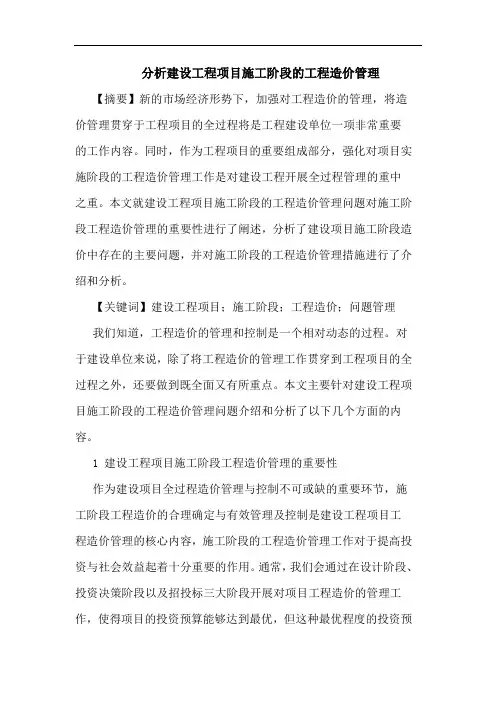 分析建设工程项目施工阶段的工程造价管理

【摘要】新的市场经济形势下，加强对工程造价的管理，将造价管理贯穿于工程项目的全过程将是工程建设单位一项非常重要的工作内容。同时，作为工程项目的重要组成部分，强化对项目实施阶段的工程造价管理工作是对建设工程开展全过程管理的重中之重。本文就建设工程项目施工阶段的工程造价管理问题对施工阶段工程造价管理的重要性进行了阐述，分析了建设项目施工阶段造价中存在的主要问题，并对施工阶段的工程造价管理措施进行了介绍和分析。

【关键词】建设工程项目；施工阶段；工程造价；问题管理

我们知道，工程造价的管理和控制是一个相对动态的过程。对于建设单位来说，除了将工程造价的管理工作贯穿到工程项目的全过程之外，还要做到既全面又有所重点。本文主要针对建设工程项目施工阶段的工程造价管理问题介绍和分析了以下几个方面的内容。

1 建设工程项目施工阶段工程造价管理的重要性

作为建设项目全过程造价管理与控制不可或缺的重要环节，施工阶段工程造价的合理确定与有效管理及控制是建设工程项目工程造价管理的核心内容，施工阶段的工程造价管理工作对于提高投资与社会效益起着十分重要的作用。通常，我们会通过在设计阶段、投资决策阶段以及招投标三大阶段开展对项目工程造价的管理工作，使得项目的投资预算能够达到最优，但这种最优程度的投资预